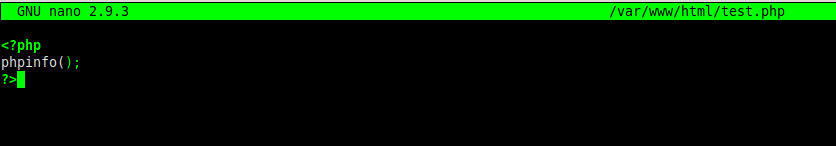 GNU nano 2.9.3 /var/www/html/test.php

<?php
phpinfo();
?>